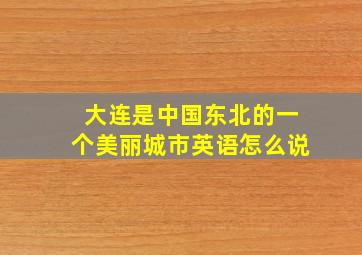 大连是中国东北的一个美丽城市英语怎么说